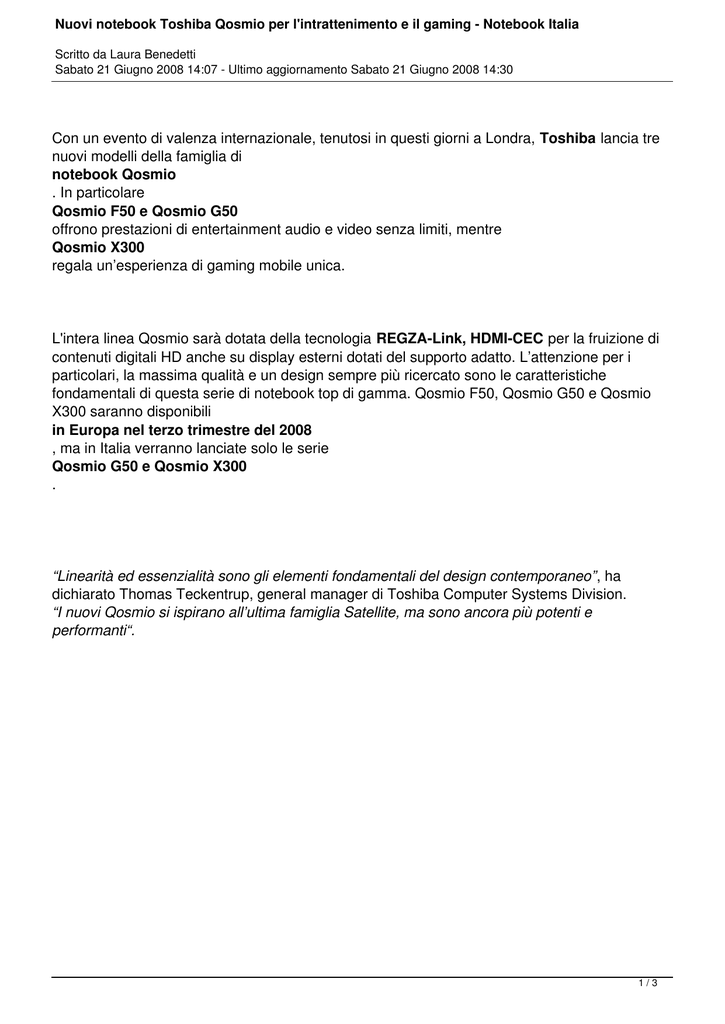 Nuovi notebook Toshiba Qosmio per l'intrattenimento e il gaming - Notebook Italia

Scritto da Laura Benedetti
Sabato 21 Giugno 2008 14:07 - Ultimo aggiornamento Sabato 21 Giugno 2008 14:30

Con un evento di valenza internazionale, tenutosi in questi giorni a Londra, Toshiba lancia tre nuovi modelli della famiglia di
notebook Qosmio
. In particolare
Qosmio F50 e Qosmio G50
offrono prestazioni di entertainment audio e video senza limiti, mentre
Qosmio X300
regala un'esperienza di gaming mobile unica.

L'intera linea Qosmio sarà dotata della tecnologia REGZA-Link, HDMI-CEC per la fruizione di contenuti digitali HD anche su display esterni dotati del supporto adatto. L'attenzione per i particolari, la massima qualità e un design sempre più ricercato sono le caratteristiche fondamentali di questa serie di notebook top di gamma. Qosmio F50, Qosmio G50 e Qosmio X300 saranno disponibili
in Europa nel terzo trimestre del 2008
, ma in Italia verranno lanciate solo le serie
Qosmio G50 e Qosmio X300
.

"Linearità ed essenzialità sono gli elementi fondamentali del design contemporaneo", ha dichiarato Thomas Teckentrup, general manager di Toshiba Computer Systems Division.
"I nuovi Qosmio si ispirano all'ultima famiglia Satellite, ma sono ancora più potenti e performanti".

1 / 3